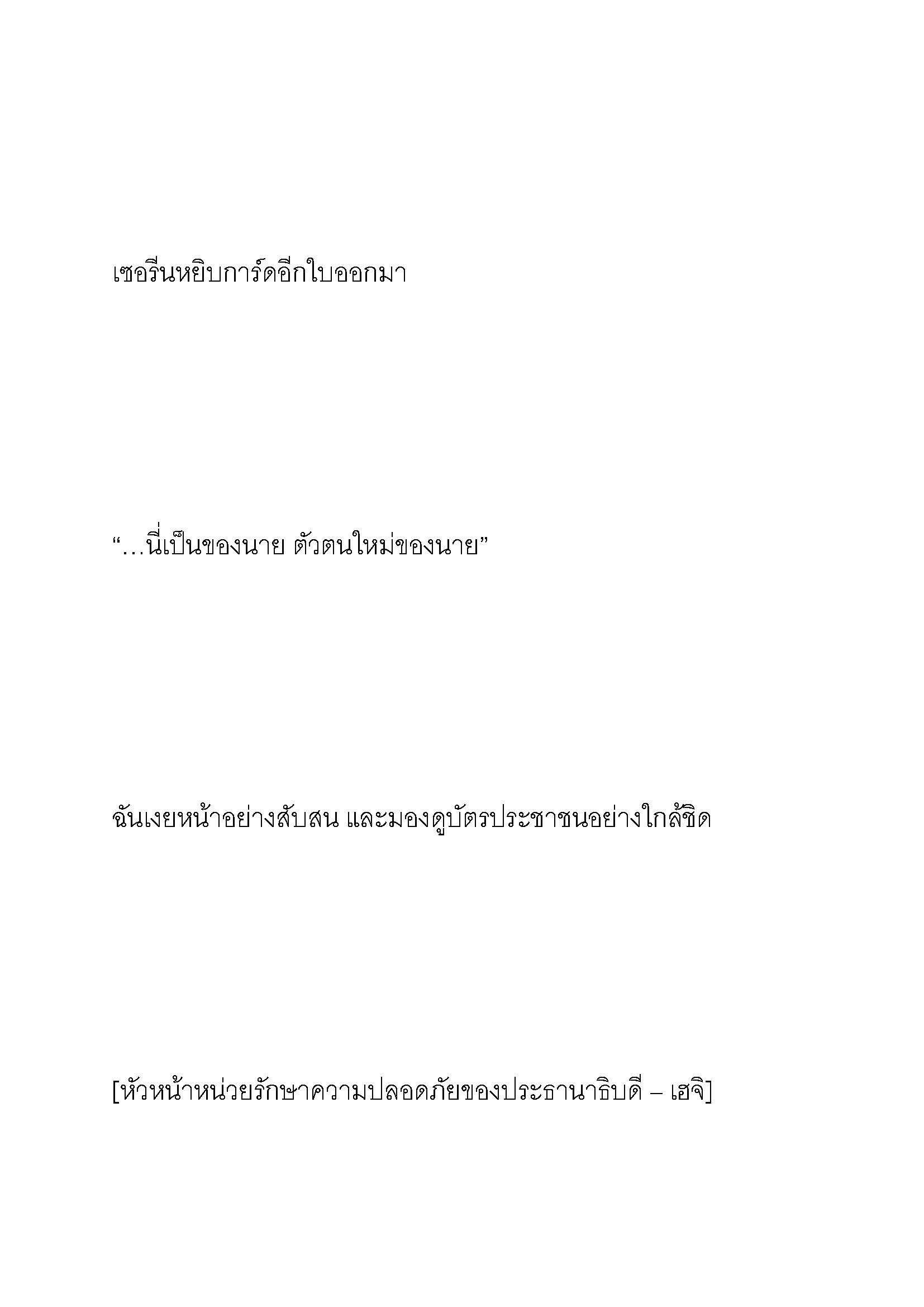 เซอรีนหยิบการ์ดอีกใบออกมา

“…นี่เป็นของนาย ตัวตนใหม่ของนาย”

ฉันเงยหน้าอย่างสับสน และมองดูบัตรประชาชนอย่างใกล้ชิด

[หัวหน้าหน่วยรักษาความปลอดภัยของประธานาธิบดี – เฮจิ]